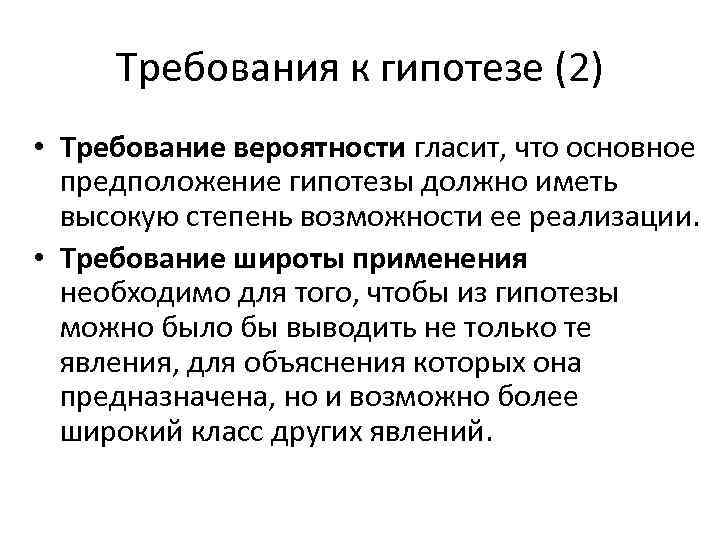 Требования к гипотезе (2)

• Требование вероятности гласит, что основное предположение гипотезы должно иметь высокую степень возможности ее реализации.

• Требование широты применения необходимо для того, чтобы из гипотезы можно было бы выводить не только те явления, для объяснения которых она предназначена, но и возможно более широкий класс других явлений.